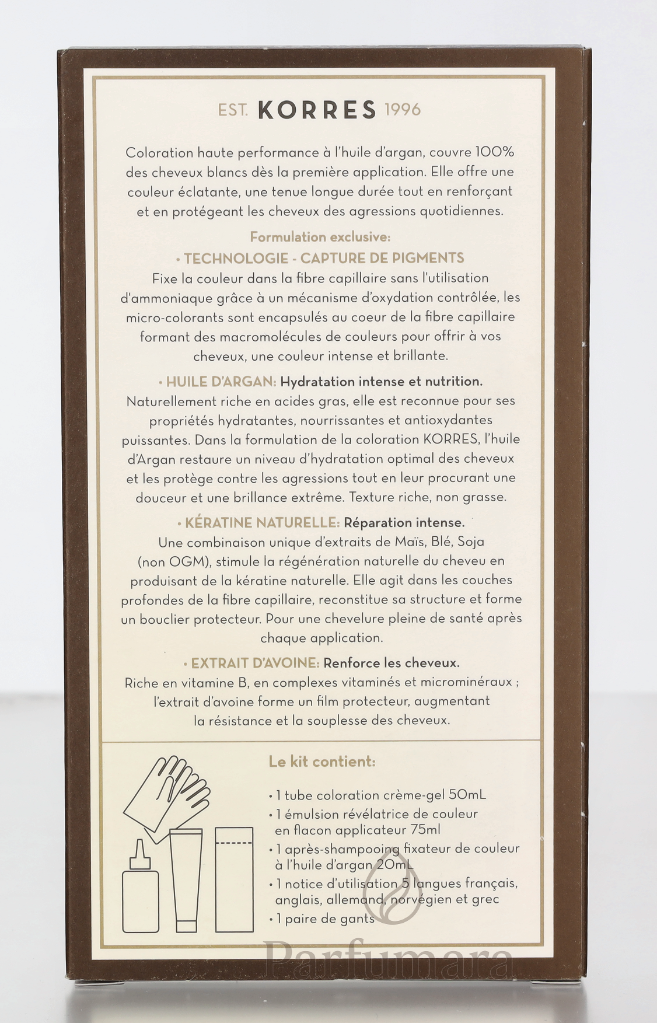 EST. KORRES 1996

Coloration haute performance à l'huile d'argan, couvre 100% des cheveux blancs dès la première application. Elle offre une couleur éclatante, une tenue longue durée tout en renforçant et en protégeant les cheveux des agressions quotidiennes.

Formulation exclusive:

• TECHNOLOGIE - CAPTURE DE PIGMENTS
Fixe la couleur dans la fibre capillaire sans l'utilisation d'ammoniaque grâce à un mécanisme d'oxydation contrôlée, les micro-colorants sont encapsulés au coeur de la fibre capillaire formant des macromolécules de couleurs pour offrir à vos cheveux, une couleur intense et brillante.

• HUILE D'ARGAN: Hydratation intense et nutrition.
Naturellement riche en acides gras, elle est reconnue pour ses propriétés hydratantes, nourrissantes et antioxydantes puissantes. Dans la formulation de la coloration KORRES, l'huile d'Argan restaure un niveau d'hydratation optimal des cheveux et les protège contre les agressions tout en leur procurant une douceur et une brillance extrême. Texture riche, non grasse.

• KÉRATINE NATURELLE: Réparation intense.
Une combinaison unique d'extraits de Maïs, Blé, Soja (non OGM), stimule la régénération naturelle du cheveu en produisant de la kératine naturelle. Elle agit dans les couches profondes de la fibre capillaire, reconstitue sa structure et forme un bouclier protecteur. Pour une chevelure pleine de santé après chaque application.

• EXTRAIT D'AVOINE: Renforce les cheveux.
Riche en vitamine B, en complexes vitaminés et microminéraux ; l'extrait d'avoine forme un film protecteur, augmentant la résistance et la souplesse des cheveux.

Le kit contient:

• 1 tube coloration crème-gel 50mL
• 1 émulsion révélatrice de couleur en flacon applicateur 75ml
• 1 après-shampooing fixateur de couleur à l'huile d'argan 20mL
• 1 notice d'utilisation 5 langues français, anglais, allemand, norvégien et grec
• 1 paire de gants

Parfumara